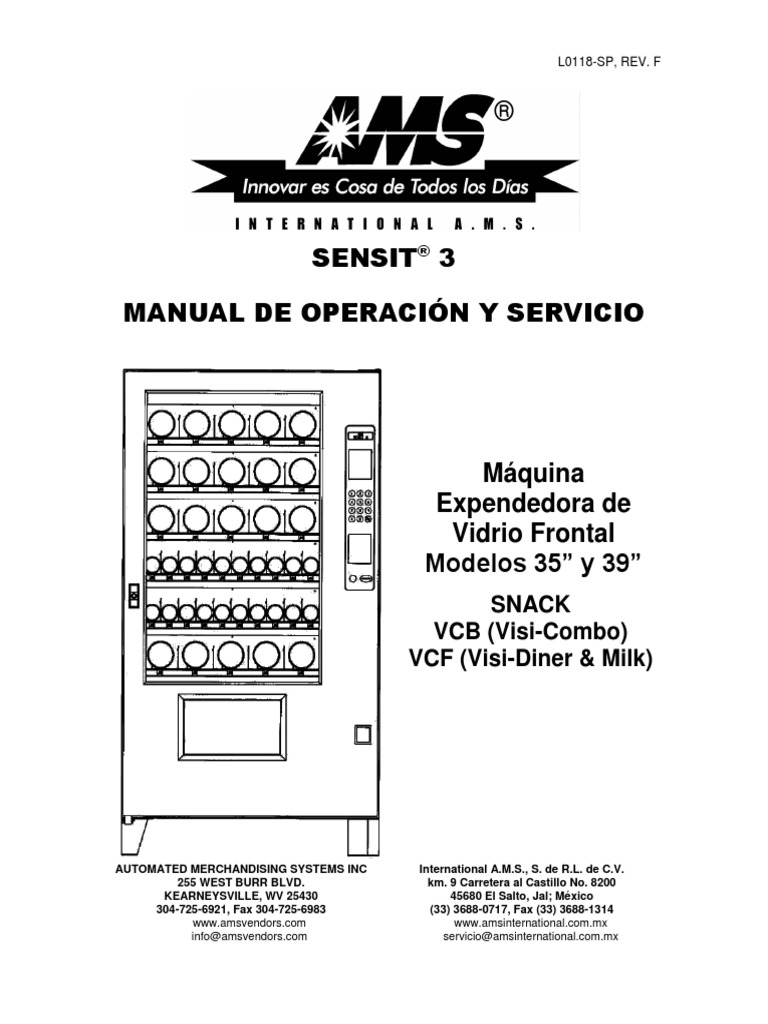 L0118-SP, REV. F

AMS®

Innovar es Cosa de Todos los Días

INTERNATIONAL A.M.S.

SENSIT® 3

MANUAL DE OPERACIÓN Y SERVICIO

Máquina Expendedora de Vidrio Frontal
Modelos 35” y 39”

SNACK
VCB (Visi-Combo)
VCF (Visi-Diner & Milk)

AUTOMATED MERCHANDISING SYSTEMS INC
255 WEST BURR BLVD.
KEARNEYSVILLE, WV 25430
304-725-6921, Fax 304-725-6983
www.amsvendors.com
info@amsvendors.com

International A.M.S., S. de R.L. de C.V.
km. 9 Carretera al Castillo No. 8200
45680 El Salto, Jal; México
(33) 3688-0717, Fax (33) 3688-1314
www.amsinternational.com.mx
servicio@amsinternational.com.mx